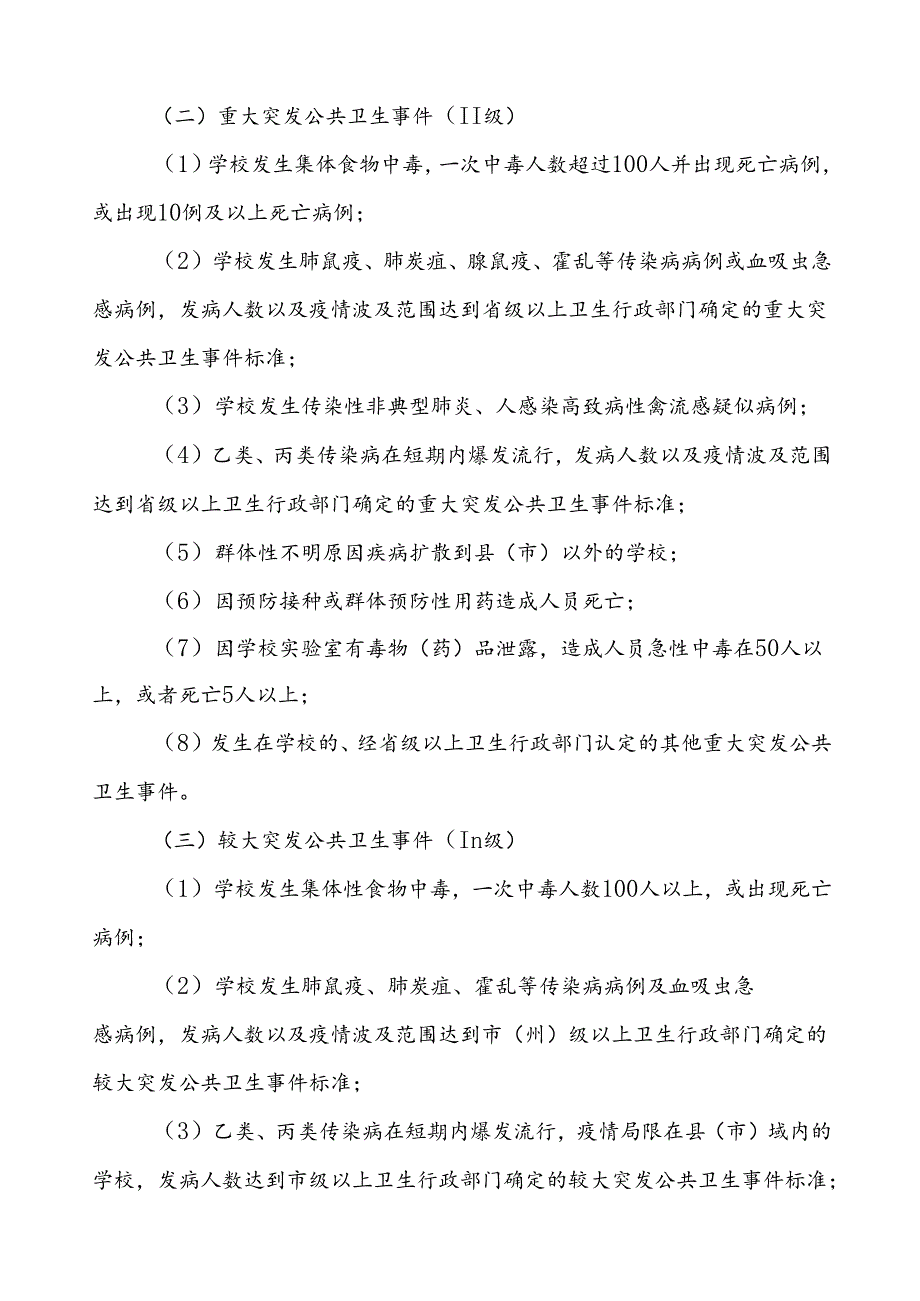 （二）重大突发公共卫生事件（II级）

（1）学校发生集体食物中毒，一次中毒人数超过100人并出现死亡病例，或出现10例及以上死亡病例；

（2）学校发生肺鼠疫、肺炭疽、腺鼠疫、霍乱等传染病病例或血吸虫急感病例，发病人数以及疫情波及范围达到省级以上卫生行政部门确定的重大突发公共卫生事件标准；

（3）学校发生传染性非典型肺炎、人感染高致病性禽流感疑似病例；

（4）乙类、丙类传染病在短期内爆发流行，发病人数以及疫情波及范围达到省级以上卫生行政部门确定的重大突发公共卫生事件标准；

（5）群体性不明原因疾病扩散到县（市）以外的学校；

（6）因预防接种或群体预防性用药造成人员死亡；

（7）因学校实验室有毒物（药）品泄露，造成人员急性中毒在50人以上，或者死亡5人以上；

（8）发生在学校的、经省级以上卫生行政部门认定的其他重大突发公共卫生事件。

（三）较大突发公共卫生事件（In级）

（1）学校发生集体性食物中毒，一次中毒人数100人以上，或出现死亡病例；

（2）学校发生肺鼠疫、肺炭疽、霍乱等传染病病例及血吸虫急感病例，发病人数以及疫情波及范围达到市（州）级以上卫生行政部门确定的较大突发公共卫生事件标准；

（3）乙类、丙类传染病在短期内爆发流行，疫情局限在县（市）域内的学校，发病人数达到市级以上卫生行政部门确定的较大突发公共卫生事件标准；